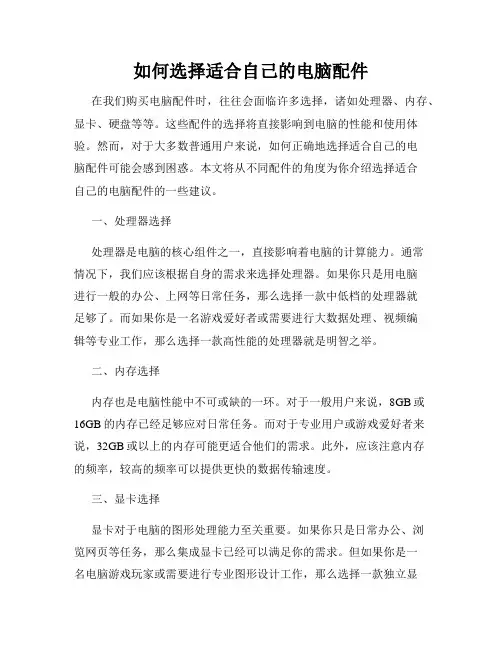 如何选择适合自己的电脑配件

在我们购买电脑配件时，往往会面临许多选择，诸如处理器、内存、显卡、硬盘等等。这些配件的选择将直接影响到电脑的性能和使用体验。然而，对于大多数普通用户来说，如何正确地选择适合自己的电脑配件可能会感到困惑。本文将从不同配件的角度为你介绍选择适合自己的电脑配件的一些建议。

一、处理器选择

处理器是电脑的核心组件之一，直接影响着电脑的计算能力。通常情况下，我们应该根据自身的需求来选择处理器。如果你只是用电脑进行一般的办公、上网等日常任务，那么选择一款中低档的处理器就足够了。而如果你是一名游戏爱好者或需要进行大数据处理、视频编辑等专业工作，那么选择一款高性能的处理器就是明智之举。

二、内存选择

内存也是电脑性能中不可或缺的一环。对于一般用户来说，8GB 或 16GB 的内存已经足够应对日常任务。而对于专业用户或游戏爱好者来说，32GB 或以上的内存可能更适合他们的需求。此外，应该注意内存的频率，较高的频率可以提供更快的数据传输速度。

三、显卡选择

显卡对于电脑的图形处理能力至关重要。如果你只是日常办公、浏览网页等任务，那么集成显卡已经可以满足你的需求。但如果你是一名电脑游戏玩家或需要进行专业图形设计工作，那么选择一款独立显